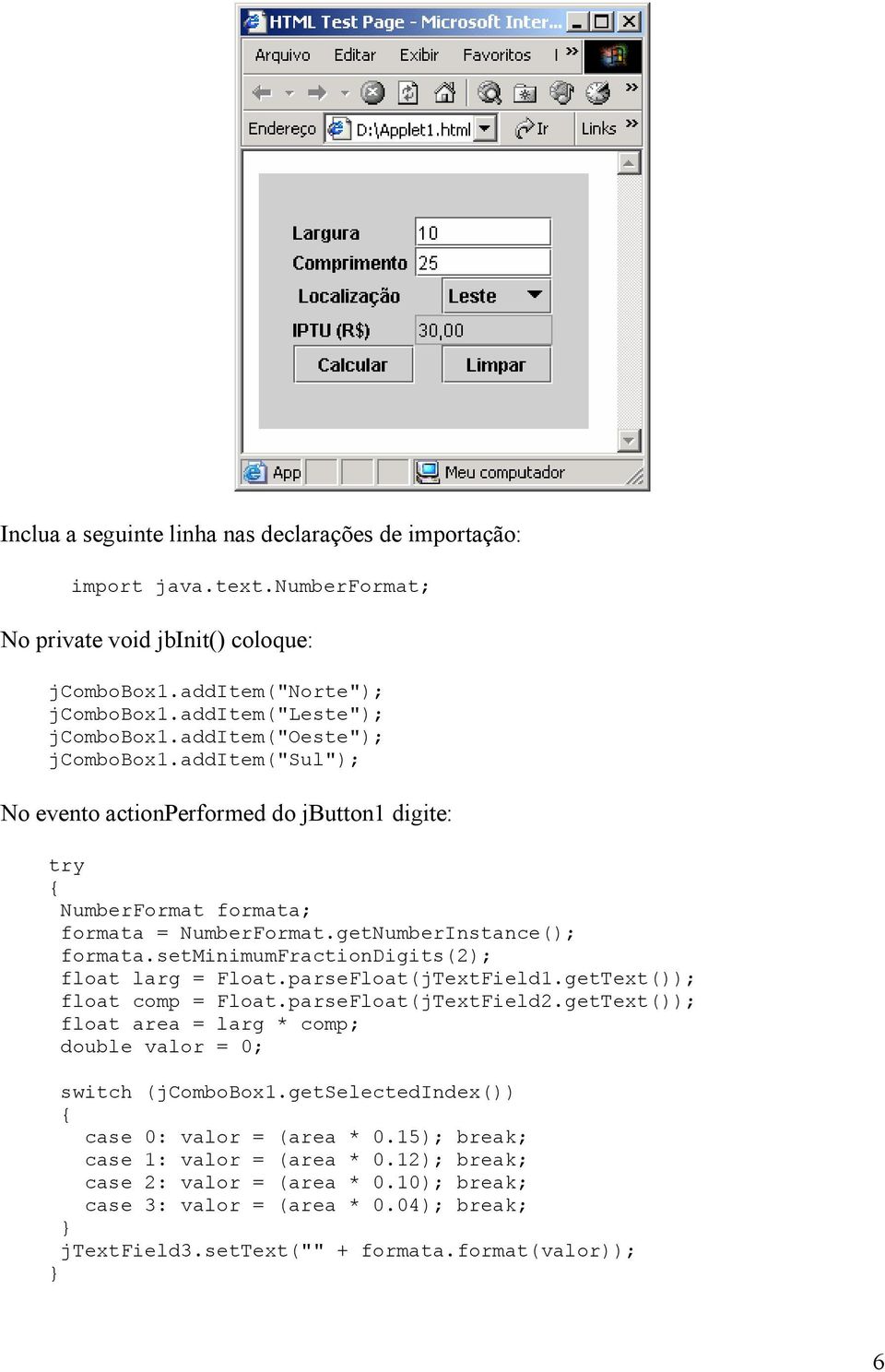 HTML Test Page - Microsoft Inter...

Arquivo Editar Exibir Favoritos I »

Endereço D:\Applet1.html Ir Links »

Largura 10
Comprimento 25
Localização Leste
IPTU (R$) 30,00
Calcular Limpar

App Meu computador

Inclua a seguinte linha nas declarações de importação:

import java.text.NumberFormat;

No private void jbInit() coloque:

jComboBox1.addItem("Norte");
jComboBox1.addItem("Leste");
jComboBox1.addItem("Oeste");
jComboBox1.addItem("Sul");

No evento actionPerformed do jButton1 digite:

try
{
NumberFormat formata;
formata = NumberFormat.getNumberInstance();
formata.setMinimumFractionDigits(2);
float larg = Float.parseFloat(jTextField1.getText());
float comp = Float.parseFloat(jTextField2.getText());
float area = larg * comp;
double valor = 0;

switch (jComboBox1.getSelectedIndex())
{
case 0: valor = (area * 0.15); break;
case 1: valor = (area * 0.12); break;
case 2: valor = (area * 0.10); break;
case 3: valor = (area * 0.04); break;
}
jTextField3.setText("" + formata.format(valor));
}

6